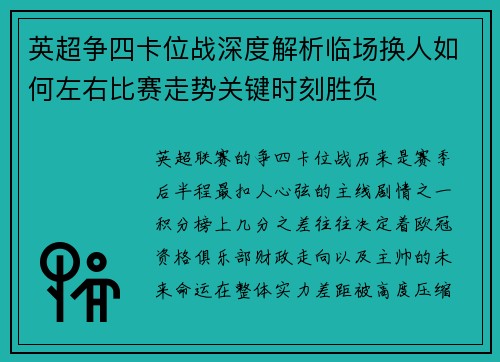 英超争四卡位战深度解析临场换人如何左右比赛走势关键时刻胜负

英超联赛的争四卡位战历来是赛季后半程最扣人心弦的主线剧情之一积分榜上几分之差往往决定着欧冠资格俱乐部财政走向以及主帅的未来命运在整体实力差距被高度压缩